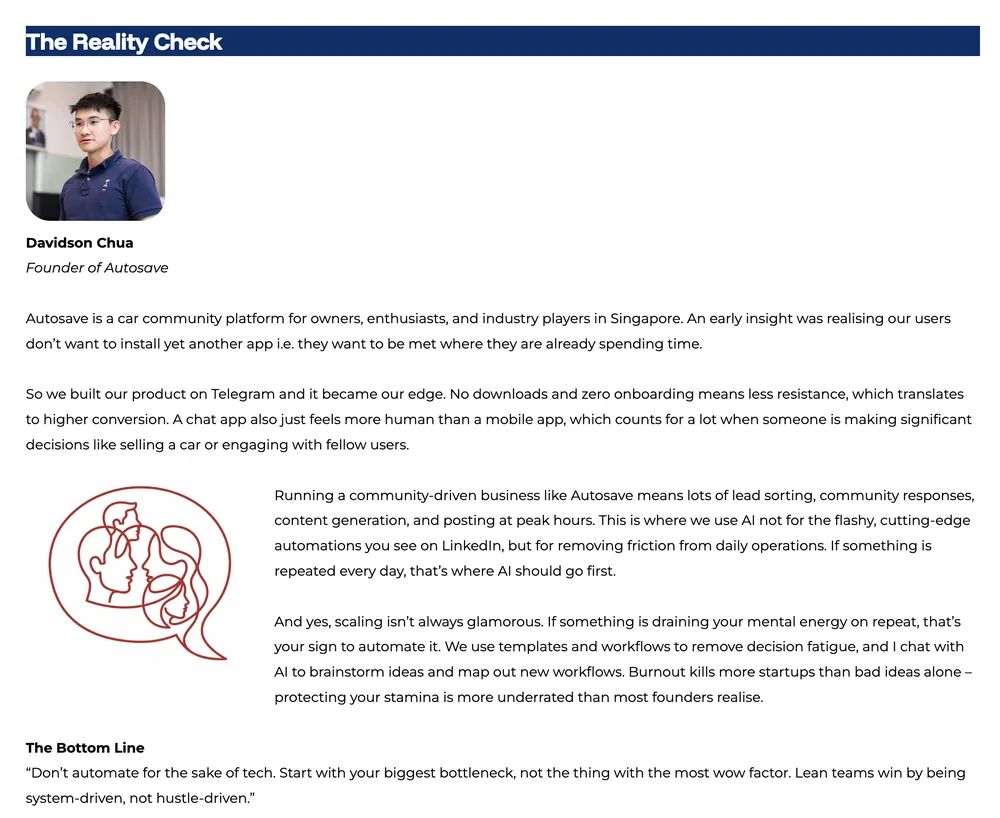 The Reality Check

Davidson Chua
Founder of Autosave

Autosave is a car community platform for owners, enthusiasts, and industry players in Singapore. An early insight was realising our users don't want to install yet another app i.e. they want to be met where they are already spending time.

So we built our product on Telegram and it became our edge. No downloads and zero onboarding means less resistance, which translates to higher conversion. A chat app also just feels more human than a mobile app, which counts for a lot when someone is making significant decisions like selling a car or engaging with fellow users.

Running a community-driven business like Autosave means lots of lead sorting, community responses, content generation, and posting at peak hours. This is where we use AI not for the flashy, cutting-edge automations you see on LinkedIn, but for removing friction from daily operations. If something is repeated every day, that's where AI should go first.

And yes, scaling isn't always glamorous. If something is draining your mental energy on repeat, that's your sign to automate it. We use templates and workflows to remove decision fatigue, and I chat with AI to brainstorm ideas and map out new workflows. Burnout kills more startups than bad ideas alone – protecting your stamina is more underrated than most founders realise.

The Bottom Line
"Don't automate for the sake of tech. Start with your biggest bottleneck, not the thing with the most wow factor. Lean teams win by being system-driven, not hustle-driven."